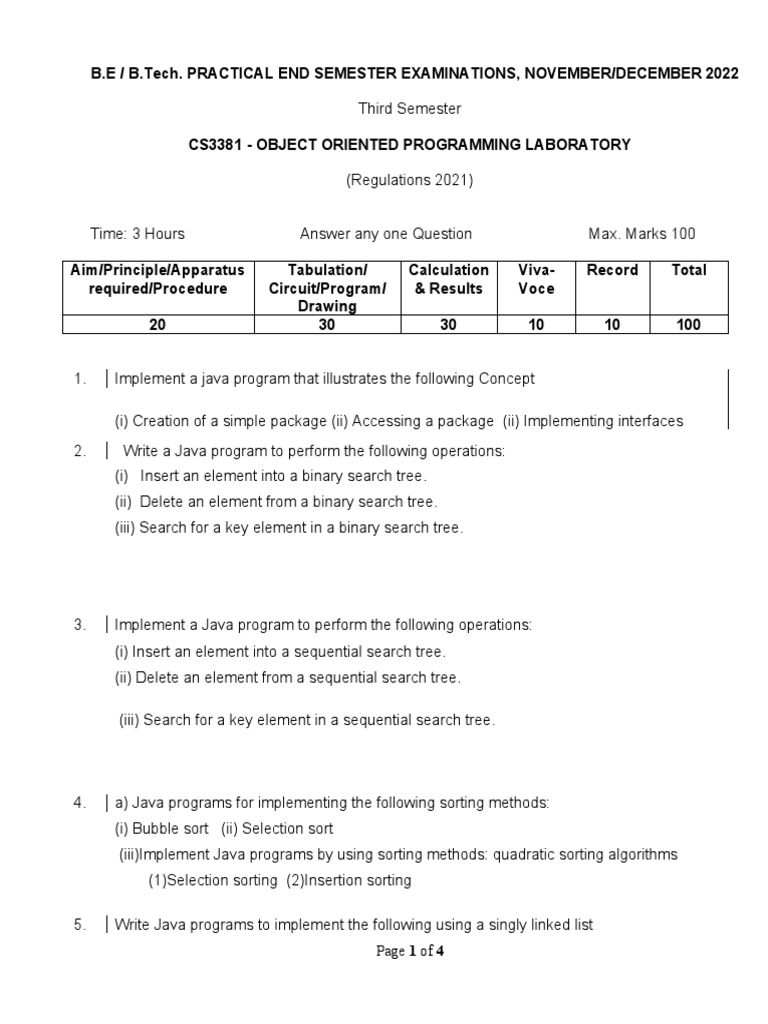 B.E / B.Tech. PRACTICAL END SEMESTER EXAMINATIONS, NOVEMBER/DECEMBER 2022

Third Semester

CS3381 - OBJECT ORIENTED PROGRAMMING LABORATORY

(Regulations 2021)

Time: 3 Hours Answer any one Question Max. Marks 100

| Aim/Principle/Apparatus required/Procedure | Tabulation/ Circuit/Program/ Drawing | Calculation & Results | Viva-Voce | Record | Total |
|---|---|---|---|---|---|
| 20 | 30 | 30 | 10 | 10 | 100 |

1. Implement a java program that illustrates the following Concept

(i) Creation of a simple package (ii) Accessing a package (ii) Implementing interfaces

2. Write a Java program to perform the following operations:
(i) Insert an element into a binary search tree.
(ii) Delete an element from a binary search tree.
(iii) Search for a key element in a binary search tree.

3. Implement a Java program to perform the following operations:
(i) Insert an element into a sequential search tree.
(ii) Delete an element from a sequential search tree.

(iii) Search for a key element in a sequential search tree.

4. a) Java programs for implementing the following sorting methods:
(i) Bubble sort (ii) Selection sort
(iii)Implement Java programs by using sorting methods: quadratic sorting algorithms
(1)Selection sorting (2)Insertion sorting

5. Write Java programs to implement the following using a singly linked list

Page 1 of 4